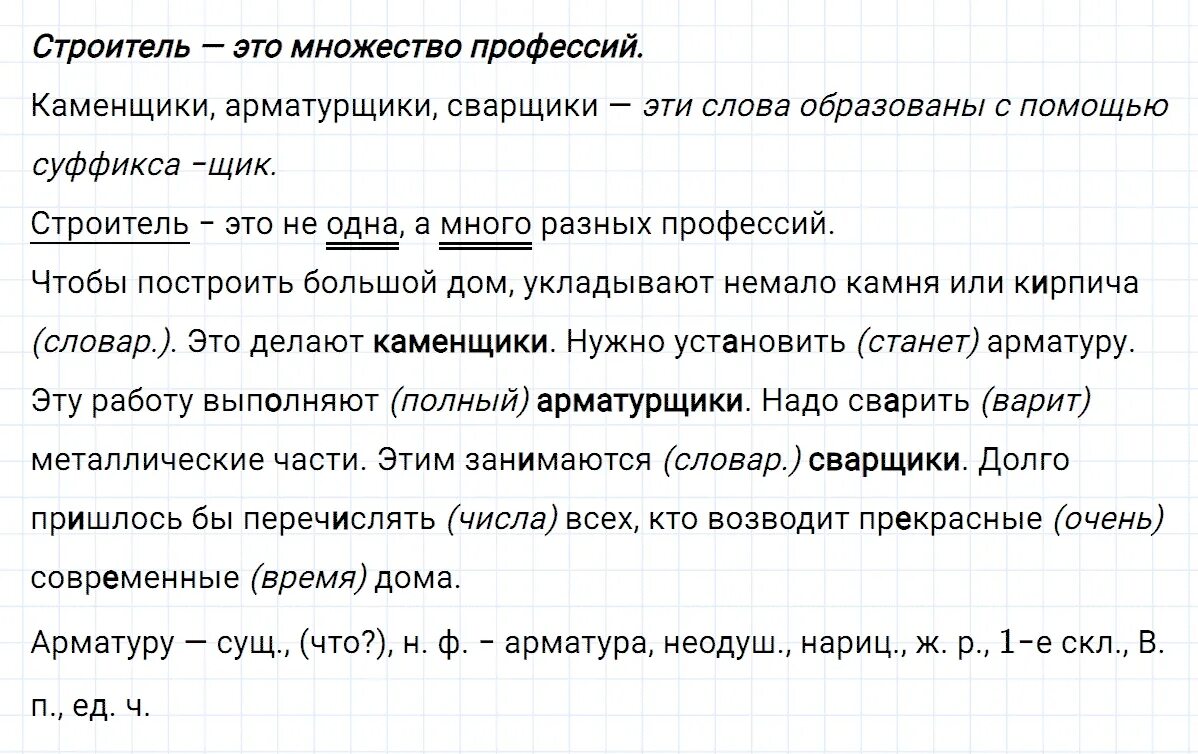 Строитель — это множество профессий.

Каменщики, арматурщики, сварщики — эти слова образованы с помощью суффикса -щик.

Строитель - это не одна, а много разных профессий.

Чтобы построить большой дом, укладывают немало камня или кирпича (словар.). Это делают каменщики. Нужно установить (станет) арматуру. Эту работу выполняют (полный) арматурщики. Надо сварить (варит) металлические части. Этим занимаются (словар.) сварщики. Долго пришлось бы перечислять (числа) всех, кто возводит прекрасные (очень) современные (время) дома.

Арматуру — сущ., (что?), н. ф. - арматура, неодуш., нариц., ж. р., 1-е скл., В. п., ед. ч.